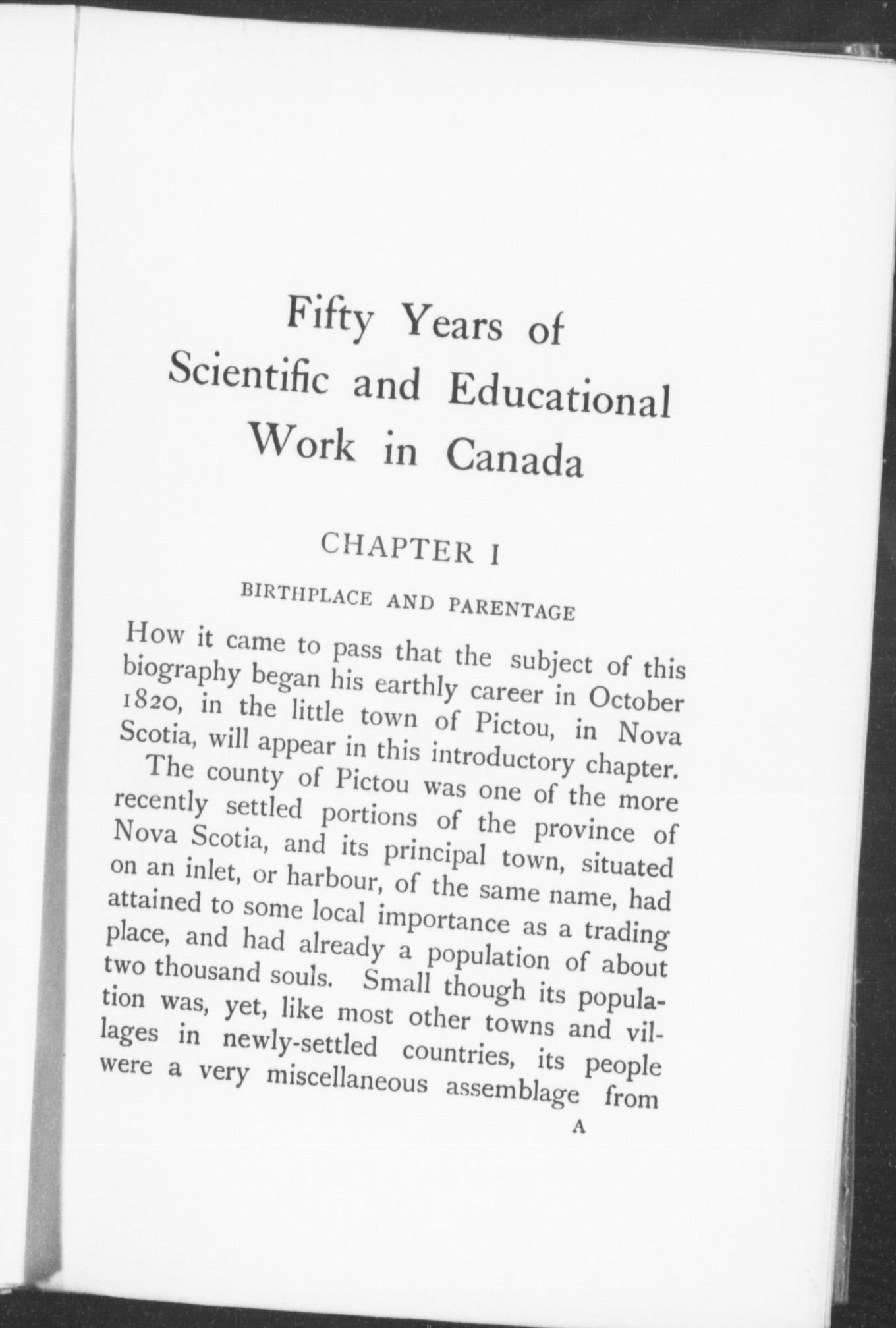 Fifty Years of Scientific and Educational Work in Canada

CHAPTER I

BIRTHPLACE AND PARENTAGE

How it came to pass that the subject of this biography began his earthly career in October 1820, in the little town of Pictou, in Nova Scotia, will appear in this introductory chapter.

The county of Pictou was one of the more recently settled portions of the province of Nova Scotia, and its principal town, situated on an inlet, or harbour, of the same name, had attained to some local importance as a trading place, and had already a population of about two thousand souls. Small though its population was, yet, like most other towns and villages in newly-settled countries, its people were a very miscellaneous assemblage from

A